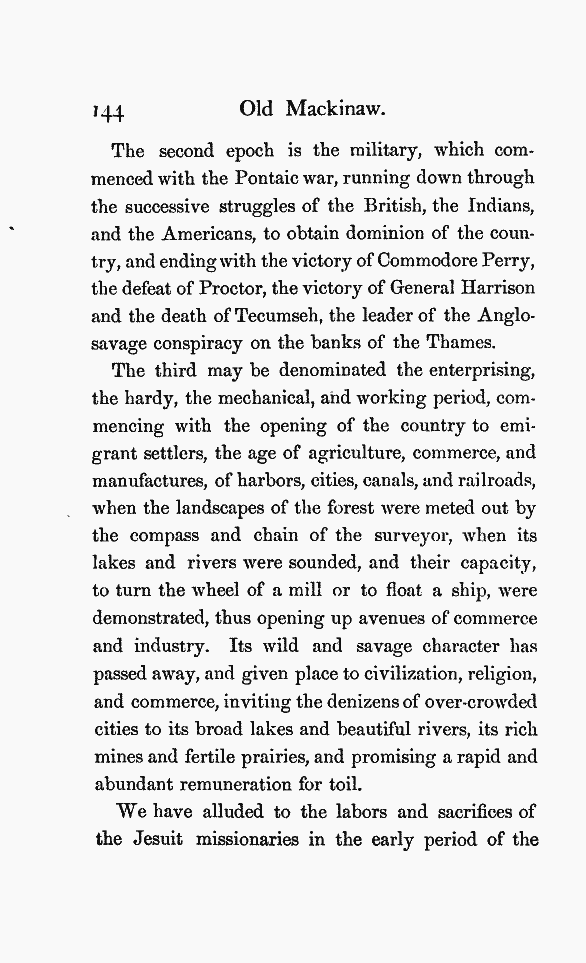 144 Old Mackinaw.

The second epoch is the military, which commenced with the Pontaic war, running down through the successive struggles of the British, the Indians, and the Americans, to obtain dominion of the country, and ending with the victory of Commodore Perry, the defeat of Proctor, the victory of General Harrison and the death of Tecumseh, the leader of the Anglo-savage conspiracy on the banks of the Thames.

The third may be denominated the enterprising, the hardy, the mechanical, and working period, commencing with the opening of the country to emigrant settlers, the age of agriculture, commerce, and manufactures, of harbors, cities, canals, and railroads, when the landscapes of the forest were meted out by the compass and chain of the surveyor, when its lakes and rivers were sounded, and their capacity, to turn the wheel of a mill or to float a ship, were demonstrated, thus opening up avenues of commerce and industry. Its wild and savage character has passed away, and given place to civilization, religion, and commerce, inviting the denizens of over-crowded cities to its broad lakes and beautiful rivers, its rich mines and fertile prairies, and promising a rapid and abundant remuneration for toil.

We have alluded to the labors and sacrifices of the Jesuit missionaries in the early period of the